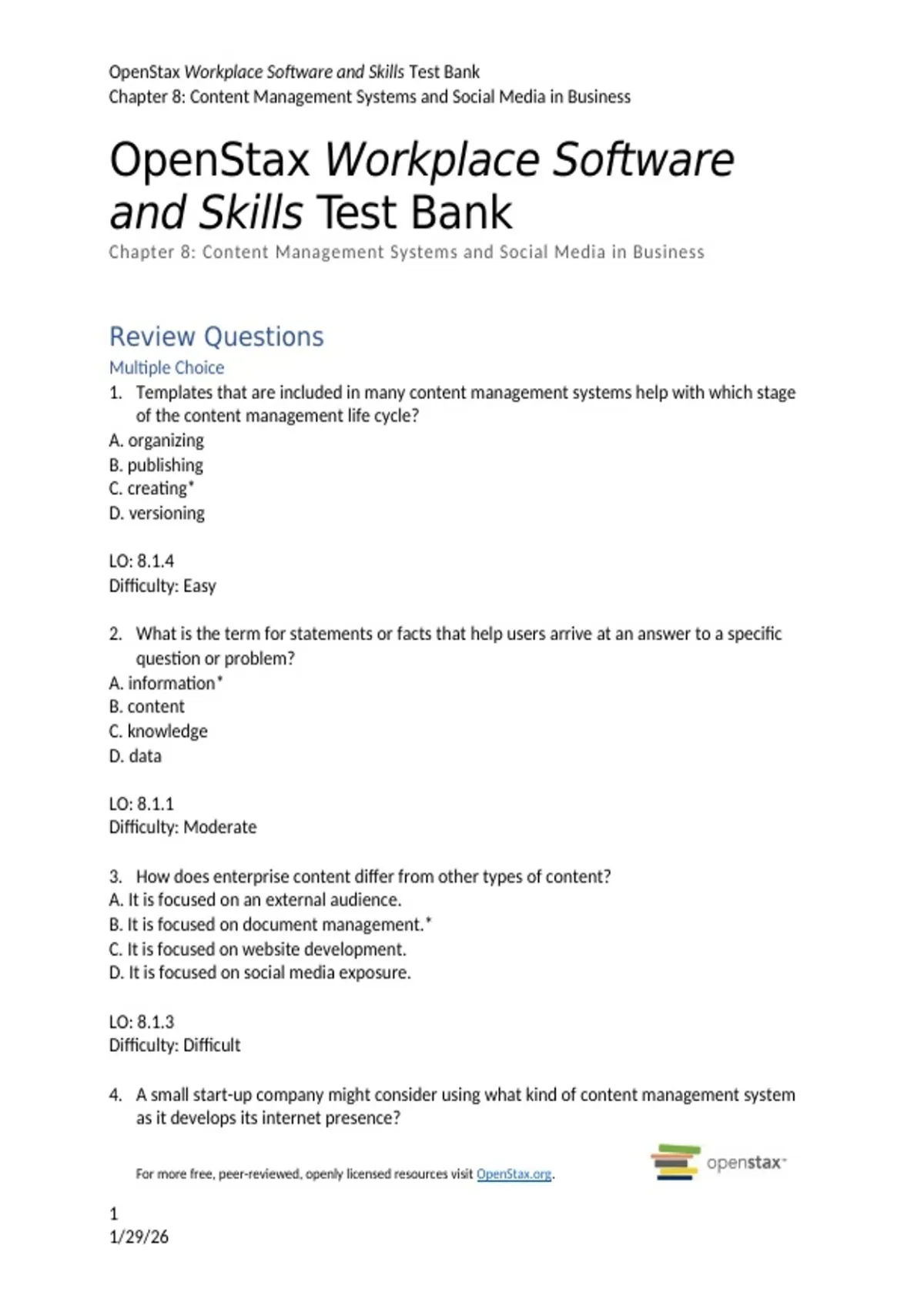 OpenStax Workplace Software and Skills Test Bank
Chapter 8: Content Management Systems and Social Media in Business

OpenStax Workplace Software and Skills Test Bank
Chapter 8: Content Management Systems and Social Media in Business

Review Questions
Multiple Choice
1. Templates that are included in many content management systems help with which stage of the content management life cycle?
A. organizing
B. publishing
C. creating*
D. versioning

LO: 8.1.4
Difficulty: Easy

2. What is the term for statements or facts that help users arrive at an answer to a specific question or problem?
A. information*
B. content
C. knowledge
D. data

LO: 8.1.1
Difficulty: Moderate

3. How does enterprise content differ from other types of content?
A. It is focused on an external audience.
B. It is focused on document management.*
C. It is focused on website development.
D. It is focused on social media exposure.

LO: 8.1.3
Difficulty: Difficult

4. A small start-up company might consider using what kind of content management system as it develops its internet presence?

For more free, peer-reviewed, openly licensed resources visit OpenStax.org.

openstax

1
1/29/26